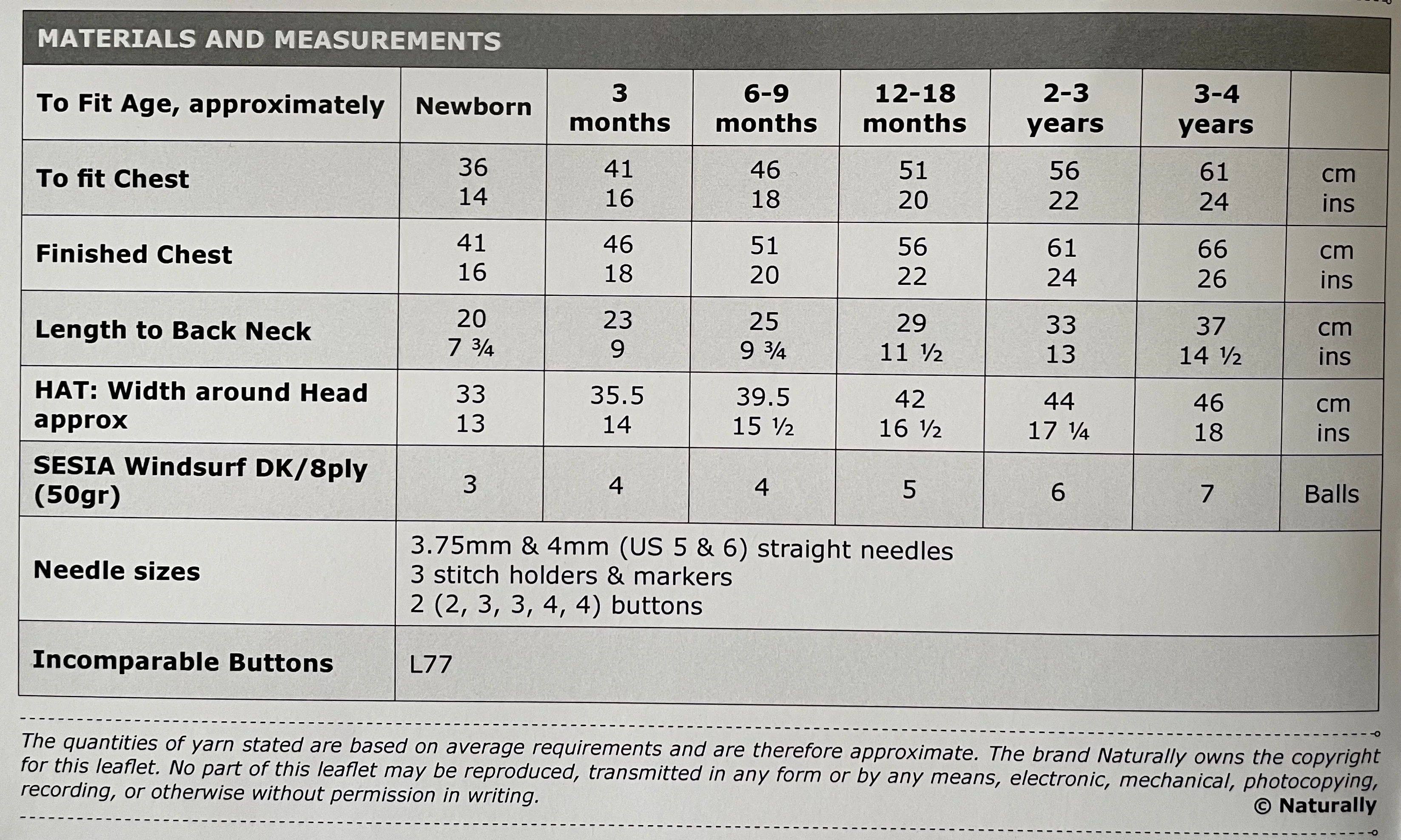 MATERIALS AND MEASUREMENTS

| To Fit Age, approximately | Newborn | 3 months | 6-9 months | 12-18 months | 2-3 years | 3-4 years | |
|---|---|---|---|---|---|---|---|
| To fit Chest | 36 14 | 41 16 | 46 18 | 51 20 | 56 22 | 61 24 | cm ins |
| Finished Chest | 41 16 | 46 18 | 51 20 | 56 22 | 61 24 | 66 26 | cm ins |
| Length to Back Neck | 20 7 ¾ | 23 9 | 25 9 ¾ | 29 11 ½ | 33 13 | 37 14 ½ | cm ins |
| HAT: Width around Head approx | 33 13 | 35.5 14 | 39.5 15 ½ | 42 16 ½ | 44 17 ¼ | 46 18 | cm ins |
| SESIA Windsurf DK/8ply (50gr) | 3 | 4 | 4 | 5 | 6 | 7 | Balls |
| Needle sizes | 3.75mm & 4mm (US 5 & 6) straight needles 3 stitch holders & markers 2 (2, 3, 3, 4, 4) buttons | | | | | | |
| Incomparable Buttons | L77 | | | | | | |

The quantities of yarn stated are based on average requirements and are therefore approximate. The brand Naturally owns the copyright for this leaflet. No part of this leaflet may be reproduced, transmitted in any form or by any means, electronic, mechanical, photocopying, recording, or otherwise without permission in writing.

© Naturally